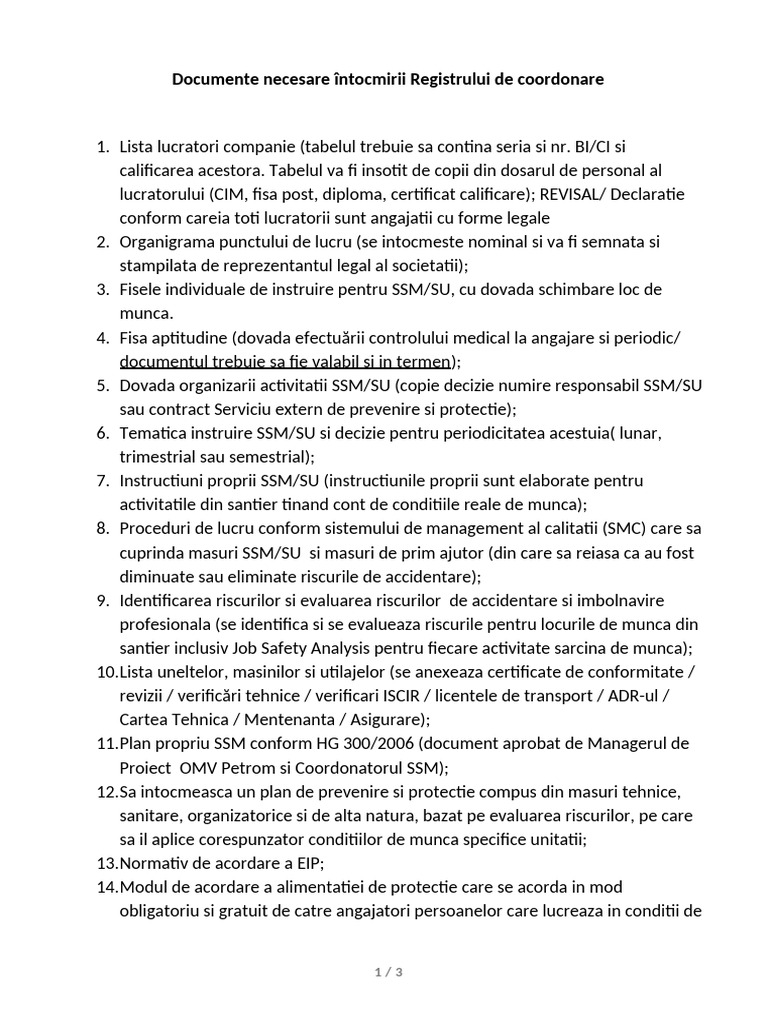 Documente necesare întocmirii Registrului de coordonare

1. Lista lucratori companie (tabelul trebuie sa contina seria si nr. BI/CI si calificarea acestora. Tabelul va fi insotit de copii din dosarul de personal al lucratorului (CIM, fisa post, diploma, certificat calificare); REVISAL/ Declaratie conform careia toti lucratorii sunt angajatii cu forme legale
2. Organigrama punctului de lucru (se intocmeste nominal si va fi semnata si stampilata de reprezentantul legal al societatii);
3. Fisele individuale de instruire pentru SSM/SU, cu dovada schimbare loc de munca.
4. Fisa aptitudine (dovada efectuării controlului medical la angajare si periodic/ documentul trebuie sa fie valabil si in termen);
5. Dovada organizarii activitatii SSM/SU (copie decizie numire responsabil SSM/SU sau contract Serviciu extern de prevenire si protectie);
6. Tematica instruire SSM/SU si decizie pentru periodicitatea acestuia( lunar, trimestrial sau semestrial);
7. Instructiuni proprii SSM/SU (instructiunile proprii sunt elaborate pentru activitatile din santier tinand cont de conditiile reale de munca);
8. Proceduri de lucru conform sistemului de management al calitatii (SMC) care sa cuprinda masuri SSM/SU si masuri de prim ajutor (din care sa reiasa ca au fost diminuate sau eliminate riscurile de accidentare);
9. Identificarea riscurilor si evaluarea riscurilor de accidentare si imbolnavire profesionala (se identifica si se evalueaza riscurile pentru locurile de munca din santier inclusiv Job Safety Analysis pentru fiecare activitate sarcina de munca);
10. Lista uneltelor, masinilor si utilajelor (se anexeaza certificate de conformitate / revizii / verificări tehnice / verificari ISCIR / licentele de transport / ADR-ul / Cartea Tehnica / Mentenanta / Asigurare);
11. Plan propriu SSM conform HG 300/2006 (document aprobat de Managerul de Proiect OMV Petrom si Coordonatorul SSM);
12. Sa intocmeasca un plan de prevenire si protectie compus din masuri tehnice, sanitare, organizatorice si de alta natura, bazat pe evaluarea riscurilor, pe care sa il aplice corespunzator conditiilor de munca specifice unitatii;
13. Normativ de acordare a EIP;
14. Modul de acordare a alimentatiei de protectie care se acorda in mod obligatoriu si gratuit de catre angajatori persoanelor care lucreaza in conditii de

1 / 3